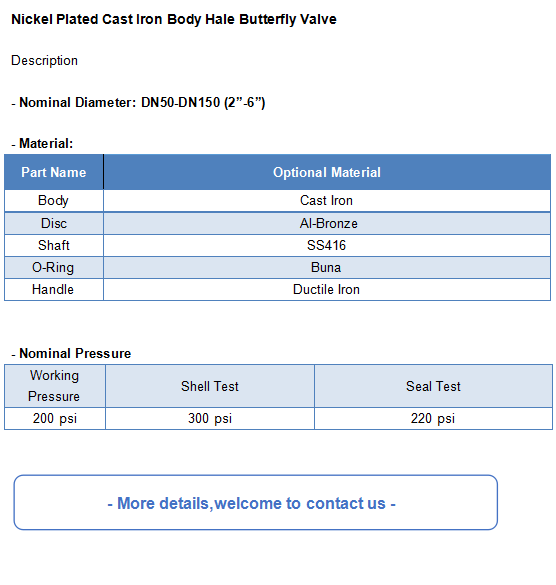 Nickel Plated Cast Iron Body Hale Butterfly Valve

Description

- Nominal Diameter: DN50-DN150 (2”-6”)

- Material:

| Part Name | Optional Material |
|---|---|
| Body | Cast Iron |
| Disc | Al-Bronze |
| Shaft | SS416 |
| O-Ring | Buna |
| Handle | Ductile Iron |

- Nominal Pressure

| Working Pressure | Shell Test | Seal Test |
|---|---|---|
| 200 psi | 300 psi | 220 psi |

- More details,welcome to contact us -